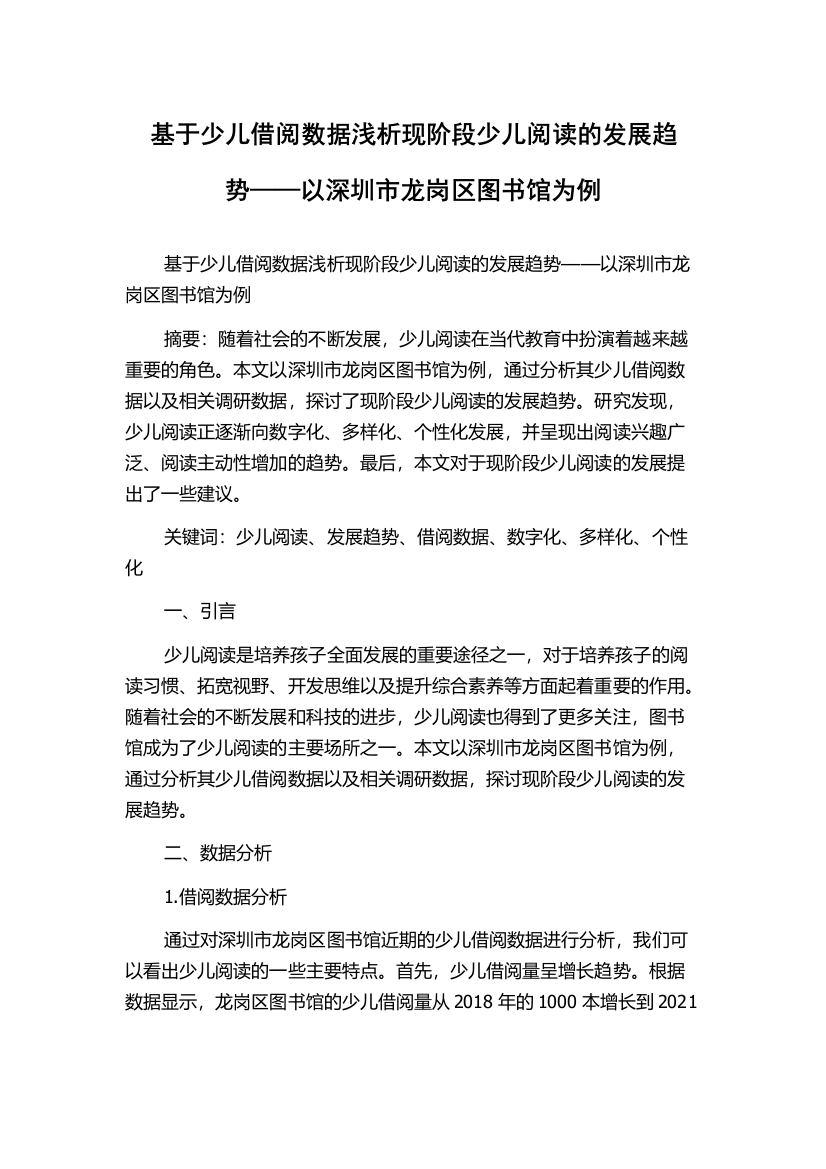 基于少儿借阅数据浅析现阶段少儿阅读的发展趋势——以深圳市龙岗区图书馆为例

基于少儿借阅数据浅析现阶段少儿阅读的发展趋势——以深圳市龙岗区图书馆为例

摘要：随着社会的不断发展，少儿阅读在当代教育中扮演着越来越重要的角色。本文以深圳市龙岗区图书馆为例，通过分析其少儿借阅数据以及相关调研数据，探讨了现阶段少儿阅读的发展趋势。研究发现，少儿阅读正逐渐向数字化、多样化、个性化发展，并呈现出阅读兴趣广泛、阅读主动性增加的趋势。最后，本文对于现阶段少儿阅读的发展提出了一些建议。

关键词：少儿阅读、发展趋势、借阅数据、数字化、多样化、个性化

一、引言

少儿阅读是培养孩子全面发展的重要途径之一，对于培养孩子的阅读习惯、拓宽视野、开发思维以及提升综合素养等方面起着重要的作用。随着社会的不断发展和科技的进步，少儿阅读也得到了更多关注，图书馆成为了少儿阅读的主要场所之一。本文以深圳市龙岗区图书馆为例，通过分析其少儿借阅数据以及相关调研数据，探讨现阶段少儿阅读的发展趋势。

二、数据分析

1.借阅数据分析

通过对深圳市龙岗区图书馆近期的少儿借阅数据进行分析，我们可以看出少儿阅读的一些主要特点。首先，少儿借阅量呈增长趋势。根据数据显示，龙岗区图书馆的少儿借阅量从 2018 年的 1000 本增长到 2021